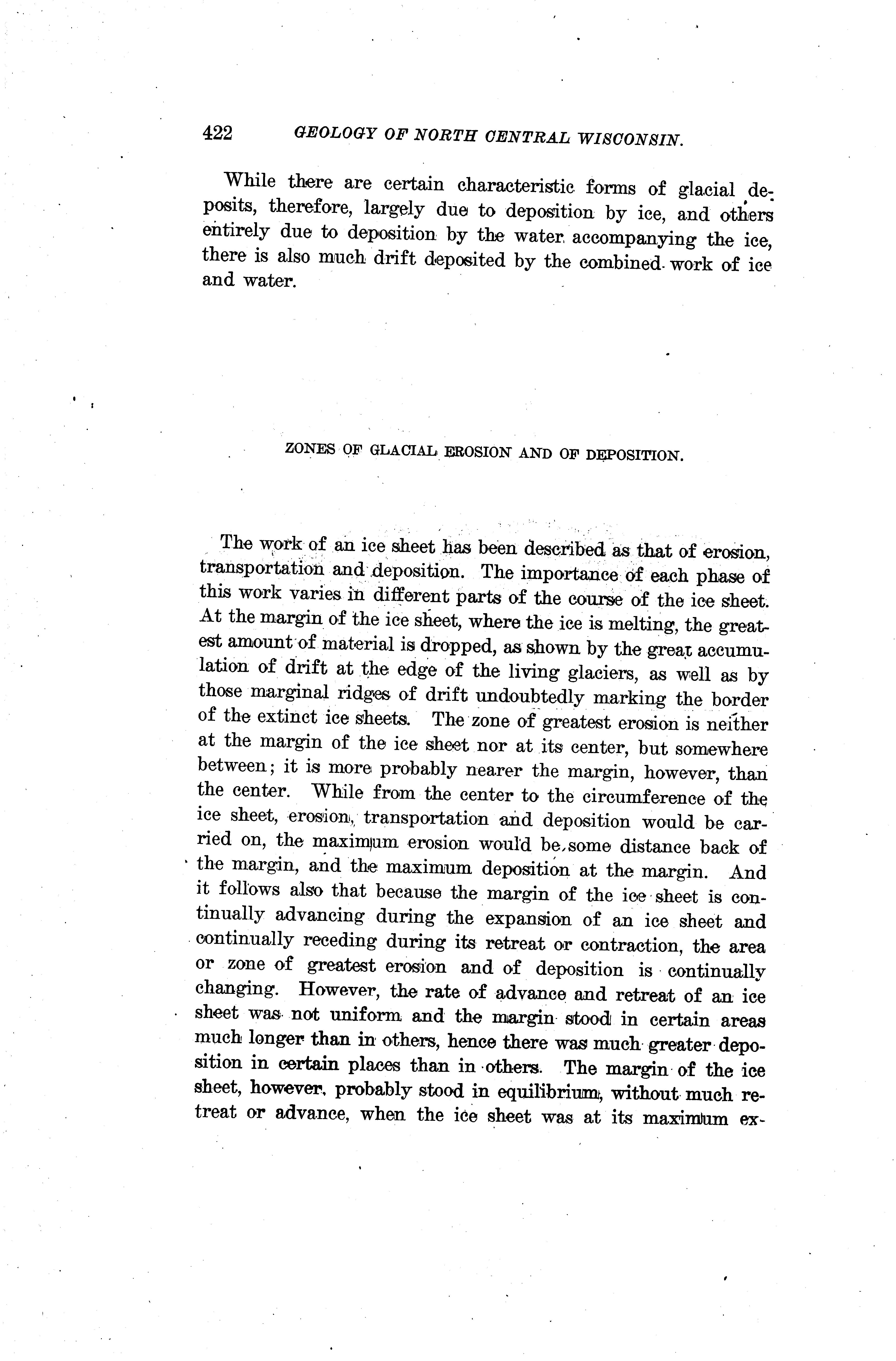 422 GEOLOGY OF NORTH CENTRAL WISCONSIN.

While there are certain characteristic forms of glacial deposits, therefore, largely due to deposition by ice, and others entirely due to deposition by the water accompanying the ice, there is also much drift deposited by the combined work of ice and water.

ZONES OF GLACIAL EROSION AND OF DEPOSITION.

The work of an ice sheet has been described as that of erosion, transportation and deposition. The importance of each phase of this work varies in different parts of the course of the ice sheet. At the margin of the ice sheet, where the ice is melting, the greatest amount of material is dropped, as shown by the great accumulation of drift at the edge of the living glaciers, as well as by those marginal ridges of drift undoubtedly marking the border of the extinct ice sheets. The zone of greatest erosion is neither at the margin of the ice sheet nor at its center, but somewhere between; it is more probably nearer the margin, however, than the center. While from the center to the circumference of the ice sheet, erosion, transportation and deposition would be carried on, the maximum erosion would be some distance back of the margin, and the maximum deposition at the margin. And it follows also that because the margin of the ice sheet is continually advancing during the expansion of an ice sheet and continually receding during its retreat or contraction, the area or zone of greatest erosion and of deposition is continually changing. However, the rate of advance and retreat of an ice sheet was not uniform and the margin stood in certain areas much longer than in others, hence there was much greater deposition in certain places than in others. The margin of the ice sheet, however, probably stood in equilibrium, without much retreat or advance, when the ice sheet was at its maximum ex-